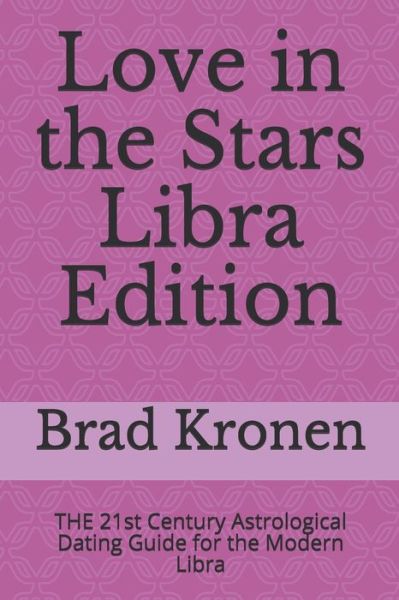 Love in the Stars Libra Edition

Brad Kronen

THE 21st Century Astrological Dating Guide for the Modern Libra